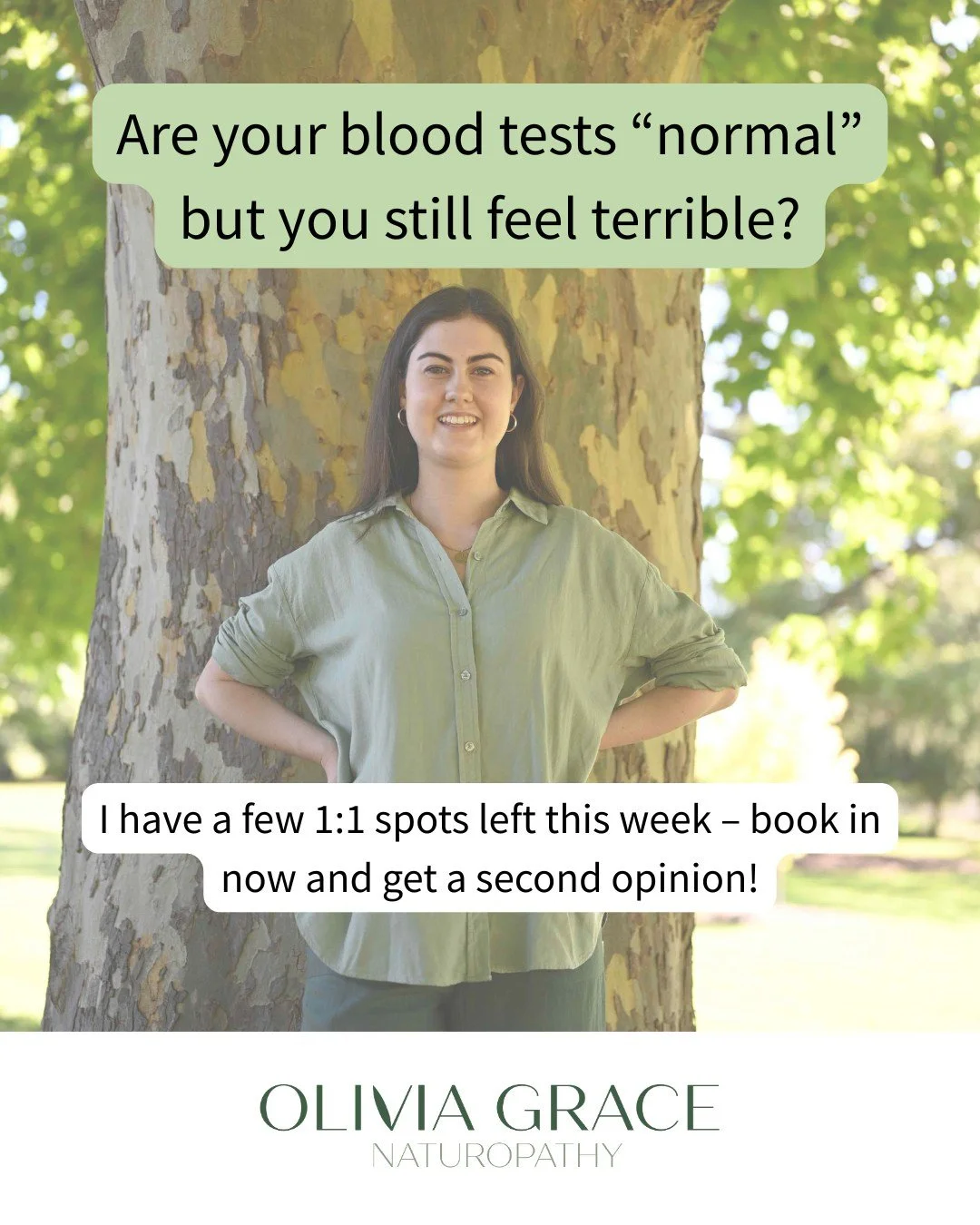 Are your blood tests “normal” but you still feel terrible?

I have a few 1:1 spots left this week – book in now and get a second opinion!

OLIVIA GRACE
NATUROPATHY